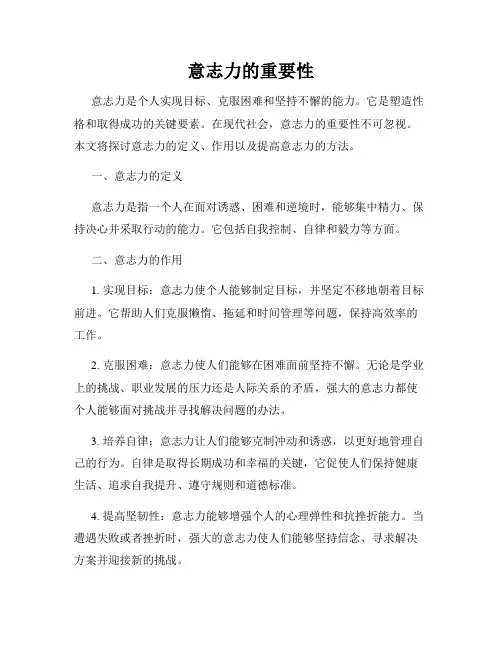 意志力的重要性

意志力是个人实现目标、克服困难和坚持不懈的能力。它是塑造性格和取得成功的关键要素。在现代社会，意志力的重要性不可忽视。本文将探讨意志力的定义、作用以及提高意志力的方法。

一、意志力的定义

意志力是指一个人在面对诱惑、困难和逆境时，能够集中精力、保持决心并采取行动的能力。它包括自我控制、自律和毅力等方面。

二、意志力的作用

1. 实现目标：意志力使个人能够制定目标，并坚定不移地朝着目标前进。它帮助人们克服懒惰、拖延和时间管理等问题，保持高效率的工作。

2. 克服困难：意志力使人们能够在困难面前坚持不懈。无论是学业上的挑战、职业发展的压力还是人际关系的矛盾，强大的意志力都使个人能够面对挑战并寻找解决问题的办法。

3. 培养自律：意志力让人们能够克制冲动和诱惑，以更好地管理自己的行为。自律是取得长期成功和幸福的关键，它促使人们保持健康生活、追求自我提升、遵守规则和道德标准。

4. 提高坚韧性：意志力能够增强个人的心理弹性和抗挫折能力。当遭遇失败或者挫折时，强大的意志力使人们能够坚持信念、寻求解决方案并迎接新的挑战。